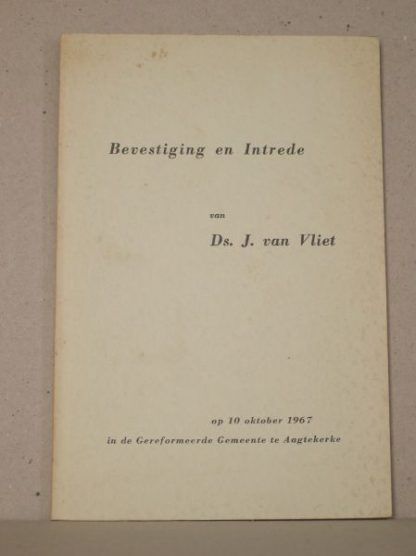 Bevestiging en Intrede

van

Ds. J. van Vliet

op 10 oktober 1967

in de Gereformeerde Gemeente te Aagtekerke